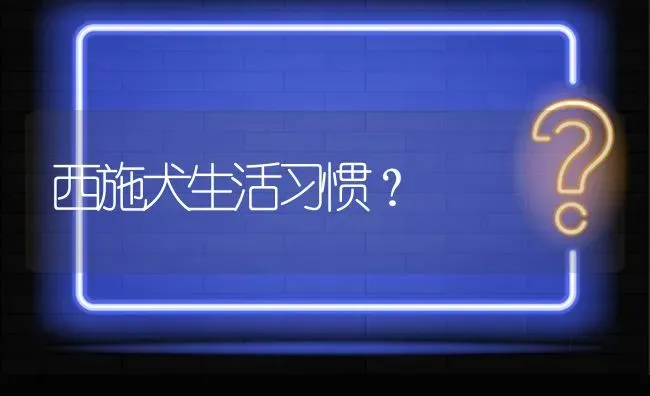 西施犬生活习惯？